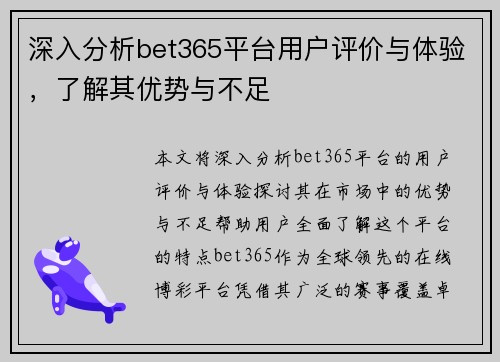 深入分析bet365平台用户评价与体验，了解其优势与不足

本文将深入分析bet365平台的用户评价与体验探讨其在市场中的优势与不足帮助用户全面了解这个平台的特点bet365作为全球领先的在线博彩平台凭借其广泛的赛事覆盖卓